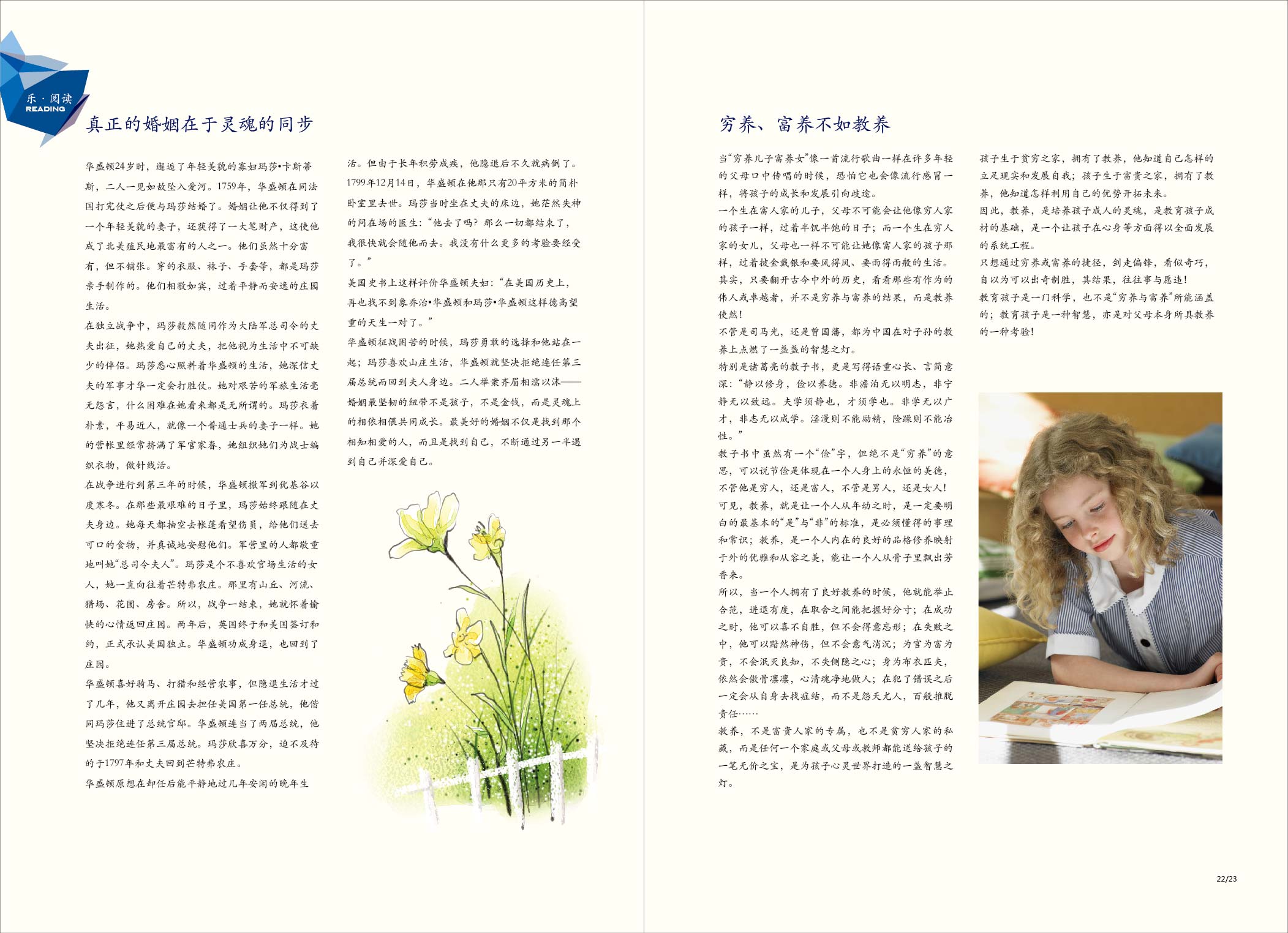 乐·阅读
READING

真正的婚姻在于灵魂的同步

华盛顿24岁时，邂逅了年轻美貌的寡妇玛莎•卡斯蒂斯，二人一见如故坠入爱河。1759年，华盛顿在同法国打完仗之后便与玛莎结婚了。婚姻让他不仅得到了一个年轻美貌的妻子，还获得了一大笔财产，这使他成了北美殖民地最富有的人之一。他们虽然十分富有，但不铺张。穿的衣服、袜子、手套等，都是玛莎亲手制作的。他们相敬如宾，过着平静而安逸的庄园生活。

在独立战争中，玛莎毅然随同作为大陆军总司令的丈夫出征，她热爱自己的丈夫，把他视为生活中不可缺少的伴侣。玛莎悉心照料着华盛顿的生活，她深信丈夫的军事才华一定会打胜仗。她对艰苦的军旅生活毫无怨言，什么困难在她看来都是无所谓的。玛莎衣着朴素，平易近人，就像一个普通士兵的妻子一样。她的营帐里经常挤满了军官家眷，她组织她们为战士编织衣物，做针线活。

在战争进行到第三年的时候，华盛顿撤军到优基谷以度寒冬。在那些最艰难的日子里，玛莎始终跟随在丈夫身边。她每天都抽空去帐篷看望伤员，给他们送去可口的食物，并真诚地安慰他们。军营里的人都敬重地叫她“总司令夫人”。玛莎是个不喜欢官场生活的女人，她一直向往着芒特弗农庄。那里有山丘、河流、猎场、花圃、房舍。所以，战争一结束，她就怀着愉快的心情返回庄园。两年后，英国终于和美国签订和约，正式承认美国独立。华盛顿功成身退，也回到了庄园。

华盛顿喜好骑马、打猎和经营农事，但隐退生活才过了几年，他又离开庄园去担任美国第一任总统，他偕同玛莎住进了总统官邸。华盛顿连当了两届总统，他坚决拒绝连任第三届总统。玛莎欣喜万分，迫不及待的于1797年和丈夫回到芒特弗农庄。

华盛顿原想在卸任后能平静地过几年安闲的晚年生活。但由于长年积劳成疾，他隐退后不久就病倒了。1799年12月14日，华盛顿在他那只有20平方米的简朴卧室里去世。玛莎当时坐在丈夫的床边，她茫然失神的问在场的医生：“他去了吗？那么一切都结束了，我很快就会随他而去。我没有什么更多的考验要经受了。”

美国史书上这样评价华盛顿夫妇：“在美国历史上，再也找不到象乔治•华盛顿和玛莎•华盛顿这样德高望重的天生一对了。”

华盛顿征战困苦的时候，玛莎勇敢的选择和他站在一起；玛莎喜欢山庄生活，华盛顿就坚决拒绝连任第三届总统而回到夫人身边。二人举案齐眉相濡以沫——婚姻最坚韧的纽带不是孩子，不是金钱，而是灵魂上的相依相偎共同成长。最美好的婚姻不仅是找到那个相知相爱的人，而且是找到自己，不断通过另一半遇到自己并深爱自己。

穷养、富养不如教养

当“穷养儿子富养女”像一首流行歌曲一样在许多年轻的父母口中传唱的时候，恐怕它也会像流行感冒一样，将孩子的成长和发展引向歧途。

一个生在富人家的儿子，父母不可能会让他像穷人家的孩子一样，过着半饥半饱的日子；而一个生在穷人家的女儿，父母也一样不可能让她像富人家的孩子那样，过着披金戴银和要风得风、要雨得雨般的生活。

其实，只要翻开古今中外的历史，看看那些有作为的伟人或卓越者，并不是穷养与富养的结果，而是教养使然！

不管是司马光，还是曾国藩，都为中国在对子孙的教养上点燃了一盏盏的智慧之灯。

特别是诸葛亮的教子书，更是写得语重心长、言简意深：“静以修身，俭以养德。非澹泊无以明志，非宁静无以致远。夫学须静也，才须学也。非学无以广才，非志无以成学。淫漫则不能励精，险躁则不能冶性。”

教子书中虽然有一个“俭”字，但绝不是“穷养”的意思，可以说节俭是体现在一个人身上的永恒的美德，不管他是穷人，还是富人，不管是男人，还是女人！

可见，教养，就是让一个人从年幼之时，是一定要明白的最基本的“是”与“非”的标准，是必须懂得的事理和常识；教养，是一个人内在的良好的品格修养映射于外的优雅和从容之美，能让一个人从骨子里飘出芳香来。

所以，当一个人拥有了良好教养的时候，他就能举止合范，进退有度，在取舍之间能把握好分寸；在成功之时，他可以喜不自胜，但不会得意忘形；在失败之中，他可以黯然神伤，但不会意气消沉；为官为富为贵，不会泯灭良知，不失恻隐之心；身为布衣匹夫，依然会傲骨凛凛，心清魂净地做人；在犯了错误之后一定会从自身去找症结，而不是怨天尤人，百般推脱责任……

教养，不是富贵人家的专属，也不是贫穷人家的私藏，而是任何一个家庭或父母或教师都能送给孩子的一笔无价之宝，是为孩子心灵世界打造的一盏智慧之灯。

孩子生于贫穷之家，拥有了教养，他知道自己怎样的立足现实和发展自我；孩子生于富贵之家，拥有了教养，他知道怎样利用自己的优势开拓未来。

因此，教养，是培养孩子成人的灵魂，是教育孩子成材的基础，是一个让孩子在心身等方面得以全面发展的系统工程。

只想通过穷养或富养的捷径，剑走偏锋，看似奇巧，自以为可以出奇制胜，其结果，往往事与愿违！

教育孩子是一门科学，也不是“穷养与富养”所能涵盖的；教育孩子是一种智慧，亦是对父母本身所具教养的一种考验！

22/23